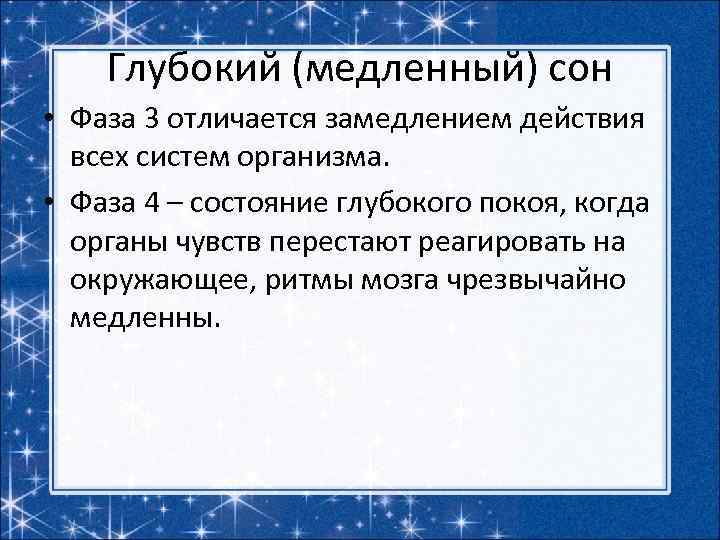 Глубокий (медленный) сон

• Фаза 3 отличается замедлением действия всех систем организма.

• Фаза 4 – состояние глубокого покоя, когда органы чувств перестают реагировать на окружающее, ритмы мозга чрезвычайно медленны.